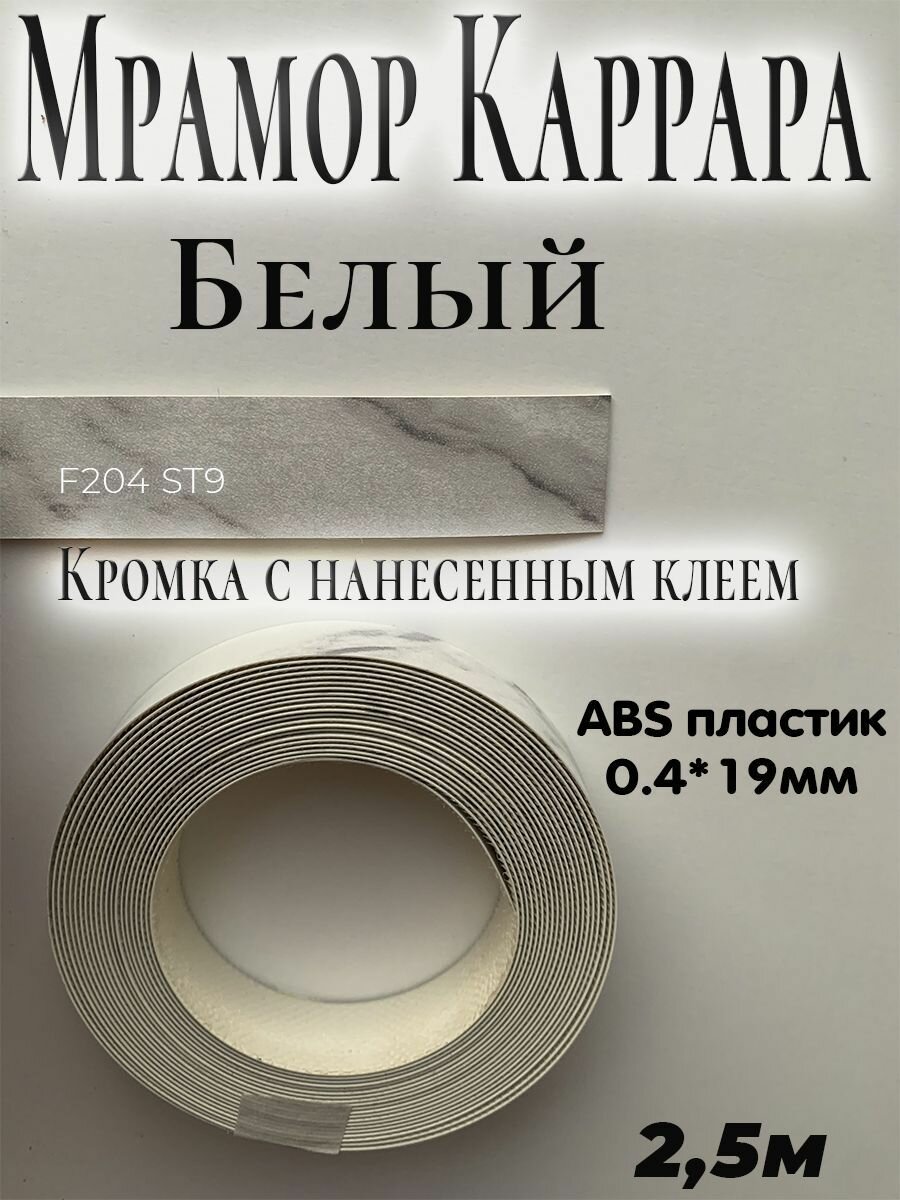 Мрамор Каррара
Белый

F204 ST9

Кромка с нанесенным клеем

ABS пластик
0.4*19мм

2,5м